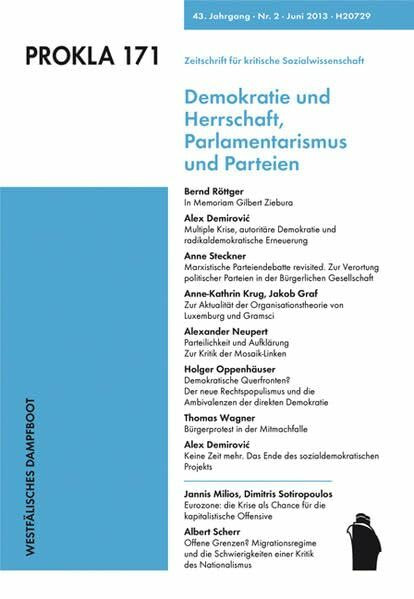 43. Jahrgang · Nr. 2 · Juni 2013 · H20729

PROKLA 171

Zeitschrift für kritische Sozialwissenschaft

Demokratie und Herrschaft, Parlamentarismus und Parteien

Bernd Röttger
In Memoriam Gilbert Ziebura

Alex Demirović
Multiple Krise, autoritäre Demokratie und radikaldemokratische Erneuerung

Anne Steckner
Marxistische Parteiendebatte revisited. Zur Verortung politischer Parteien in der Bürgerlichen Gesellschaft

Anne-Kathrin Krug, Jakob Graf
Zur Aktualität der Organisationstheorie von Luxemburg und Gramsci

Alexander Neupert
Parteilichkeit und Aufklärung
Zur Kritik der Mosaik-Linken

Holger Oppenhäuser
Demokratische Querfronten?
Der neue Rechtspopulismus und die Ambivalenzen der direkten Demokratie

Thomas Wagner
Bürgerprotest in der Mitmachfalle

Alex Demirović
Keine Zeit mehr. Das Ende des sozialdemokratischen Projekts

Jannis Milios, Dimitris Sotiropoulos
Eurozone: die Krise als Chance für die kapitalistische Offensive

Albert Scherr
Offene Grenzen? Migrationsregime und die Schwierigkeiten einer Kritik des Nationalismus

WESTFÄLISCHES DAMPFBOOT